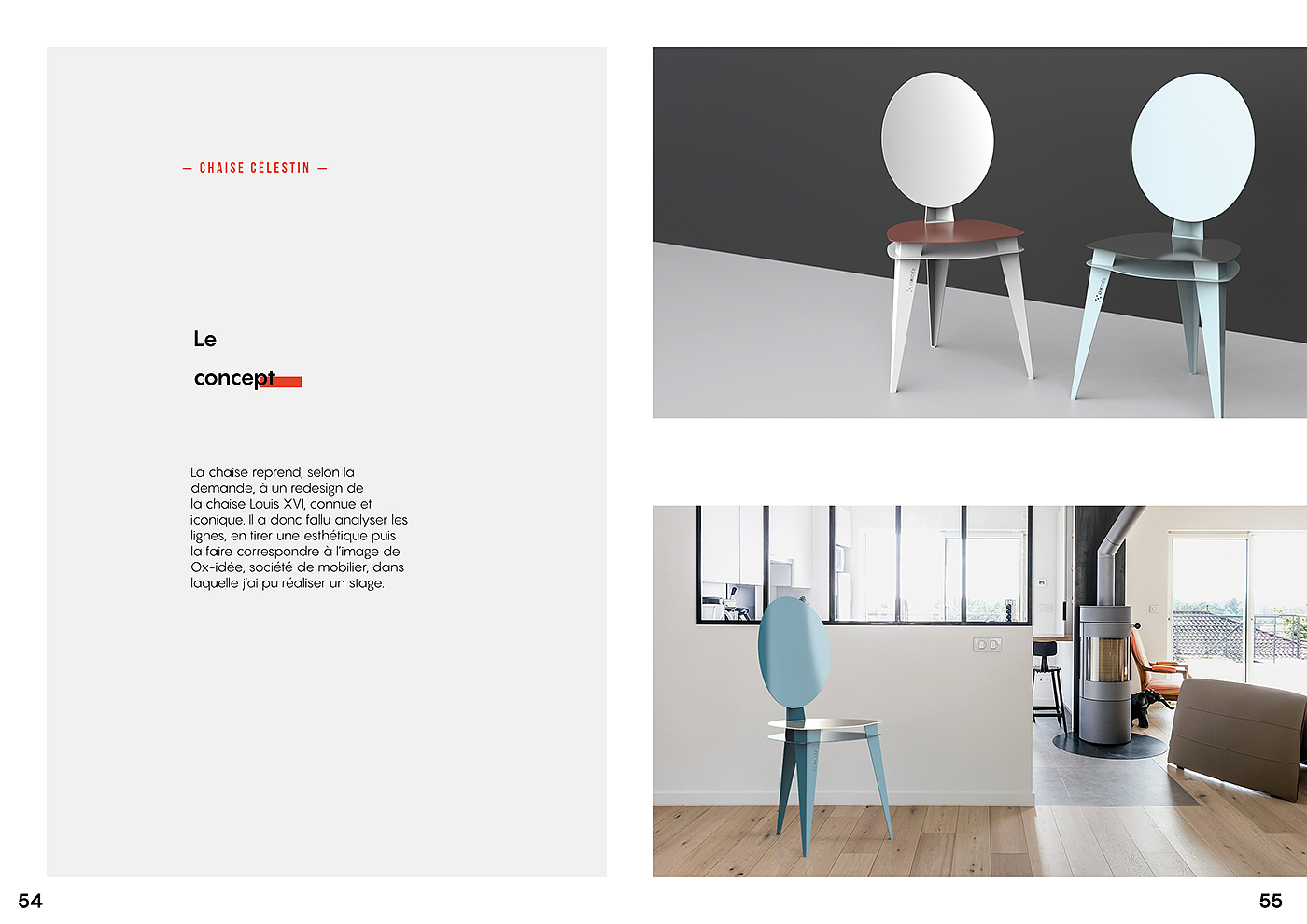 — CHAISE CÉLESTIN —

Le

concept

La chaise reprend, selon la demande, à un redesign de la chaise Louis XVI, connue et iconique. Il a donc fallu analyser les lignes, en tirer une esthétique puis la faire correspondre à l'image de Ox-idée, société de mobilier, dans laquelle j'ai pu réaliser un stage.

54

55